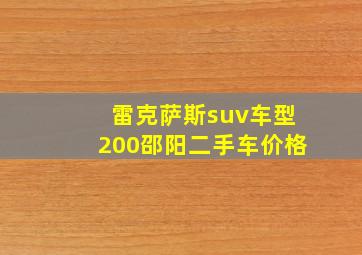 雷克萨斯suv车型
200邵阳二手车价格